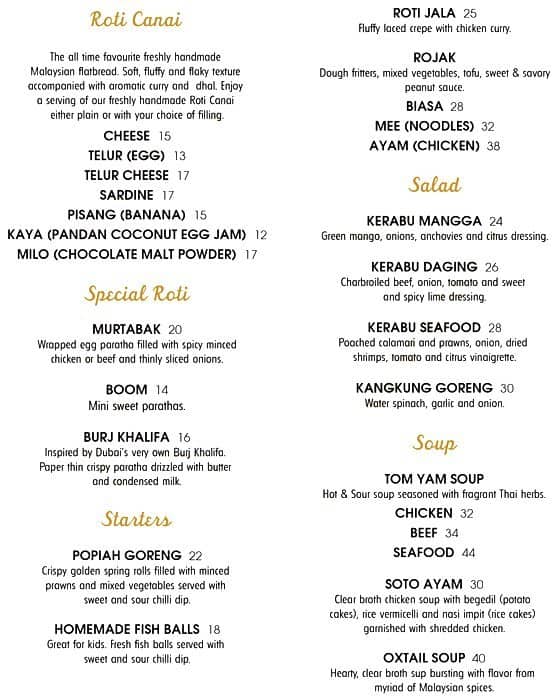 Roti Canai

The all time favourite freshly handmade Malaysian flatbread. Soft, fluffy and flaky texture accompanied with aromatic curry and dhal. Enjoy a serving of our freshly handmade Roti Canai either plain or with your choice of filling.

CHEESE 15
TELUR (EGG) 13
TELUR CHEESE 17
SARDINE 17
PISANG (BANANA) 15
KAYA (PANDAN COCONUT EGG JAM) 12
MILO (CHOCOLATE MALT POWDER) 17

Special Roti

MURTABAK 20
Wrapped egg paratha filled with spicy minced chicken or beef and thinly sliced onions.

BOOM 14
Mini sweet parathas.

BURJ KHALIFA 16
Inspired by Dubai's very own Burj Khalifa. Paper thin crispy paratha drizzled with butter and condensed milk.

Starters

POPIAH GORENG 22
Crispy golden spring rolls filled with minced prawns and mixed vegetables served with sweet and sour chilli dip.

HOMEMADE FISH BALLS 18
Great for kids. Fresh fish balls served with sweet and sour chilli dip.

ROTI JALA 25
Fluffy laced crepe with chicken curry.

ROJAK
Dough fritters, mixed vegetables, tofu, sweet & savory peanut sauce.
BIASA 28
MEE (NOODLES) 32
AYAM (CHICKEN) 38

Salad

KERABU MANGGA 24
Green mango, onions, anchovies and citrus dressing.

KERABU DAGING 26
Charbroiled beef, onion, tomato and sweet and spicy lime dressing.

KERABU SEAFOOD 28
Poached calamari and prawns, onion, dried shrimps, tomato and citrus vinaigrette.

KANGKUNG GORENG 30
Water spinach, garlic and onion.

Soup

TOM YAM SOUP
Hot & Sour soup seasoned with fragrant Thai herbs.
CHICKEN 32
BEEF 34
SEAFOOD 44

SOTO AYAM 30
Clear broth chicken soup with begedil (potato cakes), rice vermicelli and nasi impit (rice cakes) garnished with shredded chicken.

OXTAIL SOUP 40
Hearty, clear broth sup bursting with flavor from myriad of Malaysian spices.